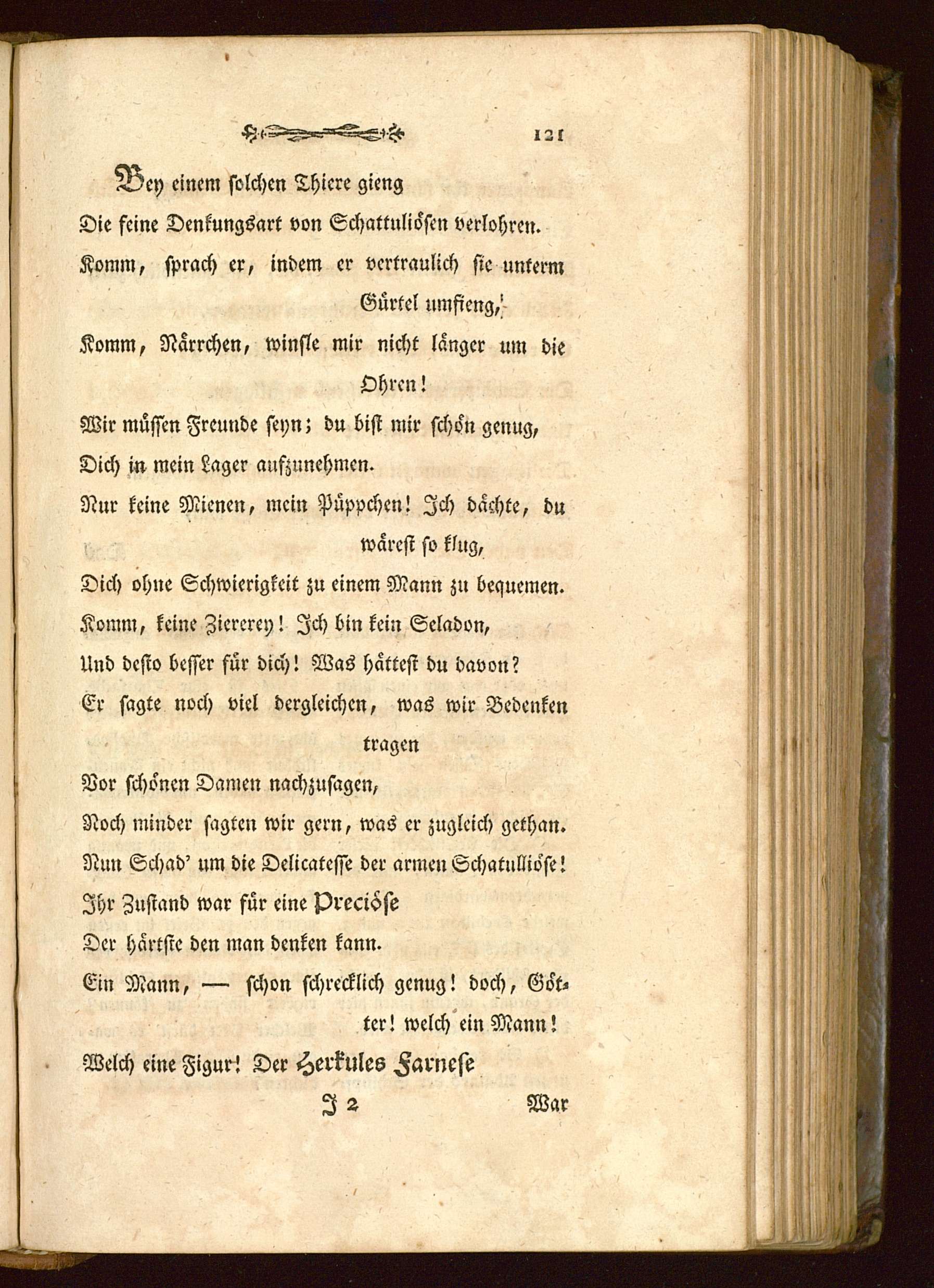 121

Bey einem solchen Thiere gieng
Die feine Denkungsart von Schattuliösen verlohren.
Komm, sprach er, indem er vertraulich sie unterm Gürtel umfieng,
Komm, Närrchen, winsle mir nicht länger um die Ohren!
Wir müssen Freunde seyn; du bist mir schön genug,
Dich in mein Lager aufzunehmen.
Nur keine Mienen, mein Püppchen! Ich dächte, du wärest so klug,
Dich ohne Schwierigkeit zu einem Mann zu bequemen.
Komm, keine Ziererey! Ich bin kein Seladon,
Und desto besser für dich! Was hättest du davon?
Er sagte noch viel dergleichen, was wir Bedenken tragen
Vor schönen Damen nachzusagen,
Noch minder sagten wir gern, was er zugleich gethan.
Nun Schad' um die Delicatesse der armen Schatulliöse!
Ihr Zustand war für eine Preciöse
Der härtste den man denken kann.
Ein Mann, — schon schrecklich genug! doch, Götter! welch ein Mann!
Welch eine Figur! Der Herkules Farnese

J 2 War